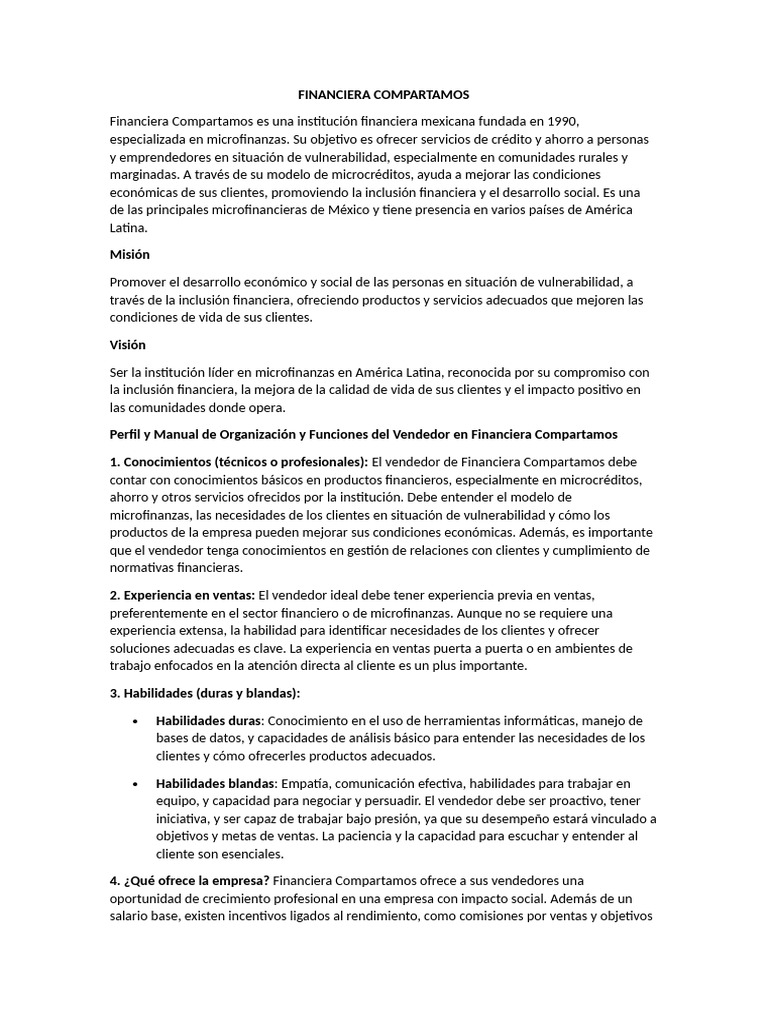 FINANCIERA COMPARTAMOS

Financiera Compartamos es una institución financiera mexicana fundada en 1990, especializada en microfinanzas. Su objetivo es ofrecer servicios de crédito y ahorro a personas y emprendedores en situación de vulnerabilidad, especialmente en comunidades rurales y marginadas. A través de su modelo de microcréditos, ayuda a mejorar las condiciones económicas de sus clientes, promoviendo la inclusión financiera y el desarrollo social. Es una de las principales microfinancieras de México y tiene presencia en varios países de América Latina.

Misión

Promover el desarrollo económico y social de las personas en situación de vulnerabilidad, a través de la inclusión financiera, ofreciendo productos y servicios adecuados que mejoren las condiciones de vida de sus clientes.

Visión

Ser la institución líder en microfinanzas en América Latina, reconocida por su compromiso con la inclusión financiera, la mejora de la calidad de vida de sus clientes y el impacto positivo en las comunidades donde opera.

Perfil y Manual de Organización y Funciones del Vendedor en Financiera Compartamos

1. Conocimientos (técnicos o profesionales): El vendedor de Financiera Compartamos debe contar con conocimientos básicos en productos financieros, especialmente en microcréditos, ahorro y otros servicios ofrecidos por la institución. Debe entender el modelo de microfinanzas, las necesidades de los clientes en situación de vulnerabilidad y cómo los productos de la empresa pueden mejorar sus condiciones económicas. Además, es importante que el vendedor tenga conocimientos en gestión de relaciones con clientes y cumplimiento de normativas financieras.

2. Experiencia en ventas: El vendedor ideal debe tener experiencia previa en ventas, preferentemente en el sector financiero o de microfinanzas. Aunque no se requiere una experiencia extensa, la habilidad para identificar necesidades de los clientes y ofrecer soluciones adecuadas es clave. La experiencia en ventas puerta a puerta o en ambientes de trabajo enfocados en la atención directa al cliente es un plus importante.

3. Habilidades (duras y blandas):

• Habilidades duras: Conocimiento en el uso de herramientas informáticas, manejo de bases de datos, y capacidades de análisis básico para entender las necesidades de los clientes y cómo ofrecerles productos adecuados.

• Habilidades blandas: Empatía, comunicación efectiva, habilidades para trabajar en equipo, y capacidad para negociar y persuadir. El vendedor debe ser proactivo, tener iniciativa, y ser capaz de trabajar bajo presión, ya que su desempeño estará vinculado a objetivos y metas de ventas. La paciencia y la capacidad para escuchar y entender al cliente son esenciales.

4. ¿Qué ofrece la empresa? Financiera Compartamos ofrece a sus vendedores una oportunidad de crecimiento profesional en una empresa con impacto social. Además de un salario base, existen incentivos ligados al rendimiento, como comisiones por ventas y objetivos